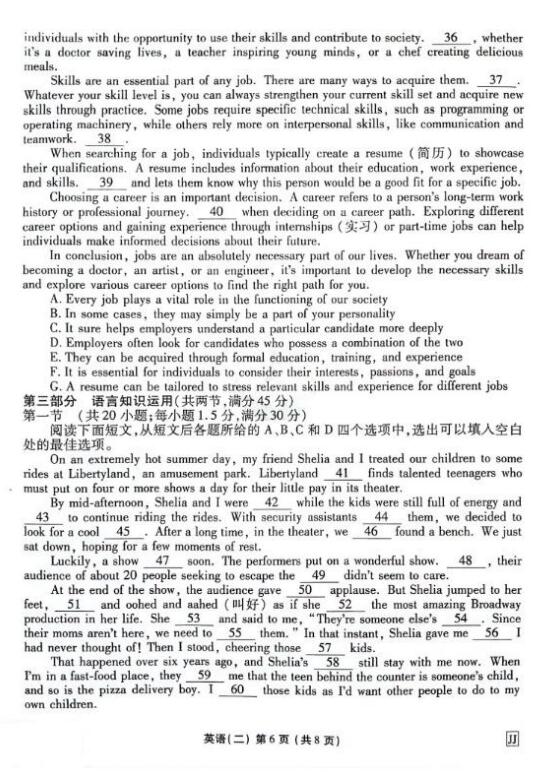 individuals with the opportunity to use their skills and contribute to society. __36__, whether it's a doctor saving lives, a teacher inspiring young minds, or a chef creating delicious meals.

Skills are an essential part of any job. There are many ways to acquire them. __37__. Whatever your skill level is, you can always strengthen your current skill set and acquire new skills through practice. Some jobs require specific technical skills, such as programming or operating machinery, while others rely more on interpersonal skills, like communication and teamwork. __38__.

When searching for a job, individuals typically create a resume (简历) to showcase their qualifications. A resume includes information about their education, work experience, and skills. __39__ and lets them know why this person would be a good fit for a specific job.

Choosing a career is an important decision. A career refers to a person's long-term work history or professional journey. __40__ when deciding on a career path. Exploring different career options and gaining experience through internships (实习) or part-time jobs can help individuals make informed decisions about their future.

In conclusion, jobs are an absolutely necessary part of our lives. Whether you dream of becoming a doctor, an artist, or an engineer, it's important to develop the necessary skills and explore various career options to find the right path for you.

A. Every job plays a vital role in the functioning of our society
B. In some cases, they may simply be a part of your personality
C. It sure helps employers understand a particular candidate more deeply
D. Employers often look for candidates who possess a combination of the two
E. They can be acquired through formal education, training, and experience
F. It is essential for individuals to consider their interests, passions, and goals
G. A resume can be tailored to stress relevant skills and experience for different jobs

第三部分 语言知识运用(共两节,满分45分)
第一节 (共20小题;每小题1.5分,满分30分)
阅读下面短文,从短文后各题所给的A、B、C和D四个选项中,选出可以填入空白处的最佳选项。

On an extremely hot summer day, my friend Shelia and I treated our children to some rides at Libertyland, an amusement park. Libertyland __41__ finds talented teenagers who must put on four or more shows a day for their little pay in its theater.

By mid-afternoon, Shelia and I were __42__ while the kids were still full of energy and __43__ to continue riding the rides. With security assistants __44__ them, we decided to look for a cool __45__. After a long time, in the theater, we __46__ found a bench. We just sat down, hoping for a few moments of rest.

Luckily, a show __47__ soon. The performers put on a wonderful show. __48__, their audience of about 20 people seeking to escape the __49__ didn't seem to care.

At the end of the show, the audience gave __50__ applause. But Shelia jumped to her feet, __51__ and oohed and aahed (叫好) as if she __52__ the most amazing Broadway production in her life. She __53__ and said to me, "They're someone else's __54__. Since their moms aren't here, we need to __55__ them." In that instant, Shelia gave me __56__ I had never thought of! Then I stood, cheering those __57__ kids.

That happened over six years ago, and Shelia's __58__ still stay with me now. When I'm in a fast-food place, they __59__ me that the teen behind the counter is someone's child, and so is the pizza delivery boy. I __60__ those kids as I'd want other people to do to my own children.

英语(二) 第6页 (共8页)

JJ